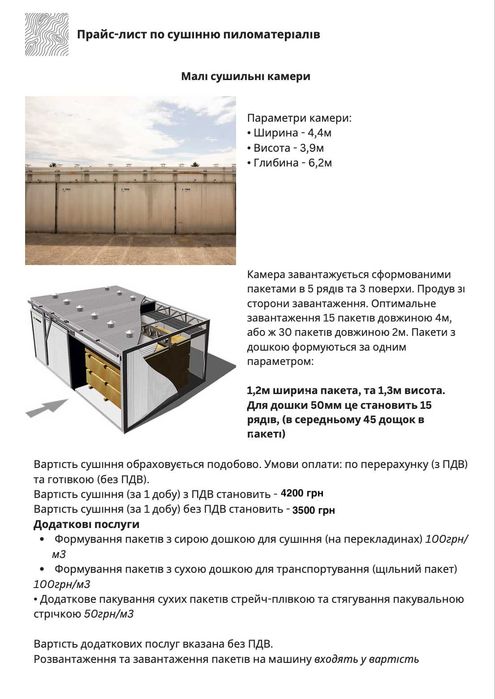 Прайс-лист по сушінню пиломатеріалів

Малі сушильні камери

Параметри камери:
• Ширина - 4,4м
• Висота - 3,9м
• Глибина - 6,2м

Камера завантажується сформованими пакетами в 5 рядів та 3 поверхи. Продув зі сторони завантаження. Оптимальне завантаження 15 пакетів довжиною 4м, або ж 30 пакетів довжиною 2м. Пакети з дошкою формуються за одним параметром:

1,2м ширина пакета, та 1,3м висота. Для дошки 50мм це становить 15 рядів, (в середньому 45 дощок в пакеті)

Вартість сушіння обраховується подобово. Умови оплати: по перерахунку (з ПДВ) та готівкою (без ПДВ).
Вартість сушіння (за 1 добу) з ПДВ становить - 4200 грн
Вартість сушіння (за 1 добу) без ПДВ становить - 3500 грн
Додаткові послуги
• Формування пакетів з сирою дошкою для сушіння (на перекладинах) 100грн/м3
• Формування пакетів з сухою дошкою для транспортування (щільний пакет) 100грн/м3
• Додаткове пакування сухих пакетів стрейч-плівкою та стягування пакувальною стрічкою 50грн/м3

Вартість додаткових послуг вказана без ПДВ.
Розвантаження та завантаження пакетів на машину входять у вартість